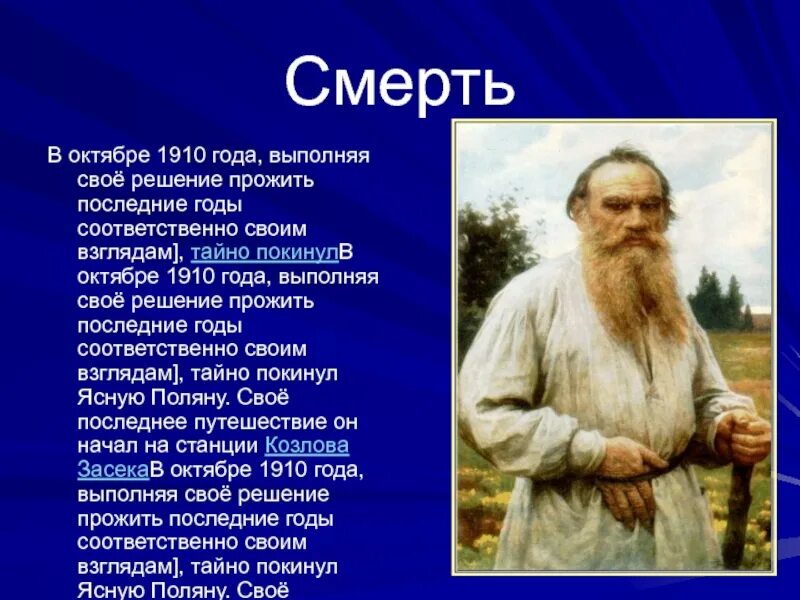 Смерть

В октябре 1910 года, выполняя своё решение прожить последние годы соответственно своим взглядам], тайно покинулВ октябре 1910 года, выполняя своё решение прожить последние годы соответственно своим взглядам], тайно покинул Ясную Поляну. Своё последнее путешествие он начал на станции Козлова ЗасекаВ октябре 1910 года, выполняя своё решение прожить последние годы соответственно своим взглядам], тайно покинул Ясную Поляну. Своё